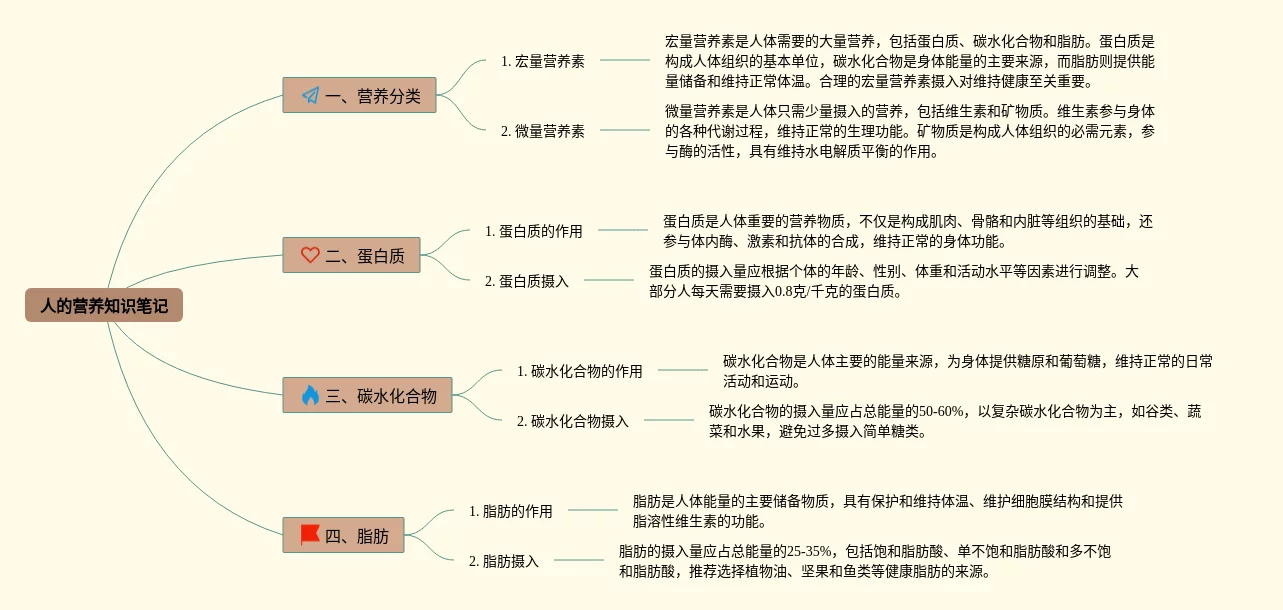 人的营养知识笔记

一、营养分类

1. 宏量营养素

宏量营养素是人体需要的大量营养，包括蛋白质、碳水化合物和脂肪。蛋白质是构成人体组织的基本单位，碳水化合物是身体能量的主要来源，而脂肪则提供能量储备和维持正常体温。合理的宏量营养素摄入对维持健康至关重要。

2. 微量营养素

微量营养素是人体只需少量摄入的营养，包括维生素和矿物质。维生素参与身体的各种代谢过程，维持正常的生理功能。矿物质是构成人体组织的必需元素，参与酶的活性，具有维持水电解质平衡的作用。

二、蛋白质

1. 蛋白质的作用

蛋白质是人体重要的营养物质，不仅是构成肌肉、骨骼和内脏等组织的基础，还参与体内酶、激素和抗体的合成，维持正常的身体功能。

2. 蛋白质摄入

蛋白质的摄入量应根据个体的年龄、性别、体重和活动水平等因素进行调整。大部分人每天需要摄入0.8克/千克的蛋白质。

三、碳水化合物

1. 碳水化合物的作用

碳水化合物是人体主要的能量来源，为身体提供糖原和葡萄糖，维持正常的日常活动和运动。

2. 碳水化合物摄入

碳水化合物的摄入量应占总能量的50-60%，以复杂碳水化合物为主，如谷类、蔬菜和水果，避免过多摄入简单糖类。

四、脂肪

1. 脂肪的作用

脂肪是人体能量的主要储备物质，具有保护和维持体温、维护细胞膜结构和提供脂溶性维生素的功能。

2. 脂肪摄入

脂肪的摄入量应占总能量的25-35%，包括饱和脂肪酸、单不饱和脂肪酸和多不饱和脂肪酸，推荐选择植物油、坚果和鱼类等健康脂肪的来源。